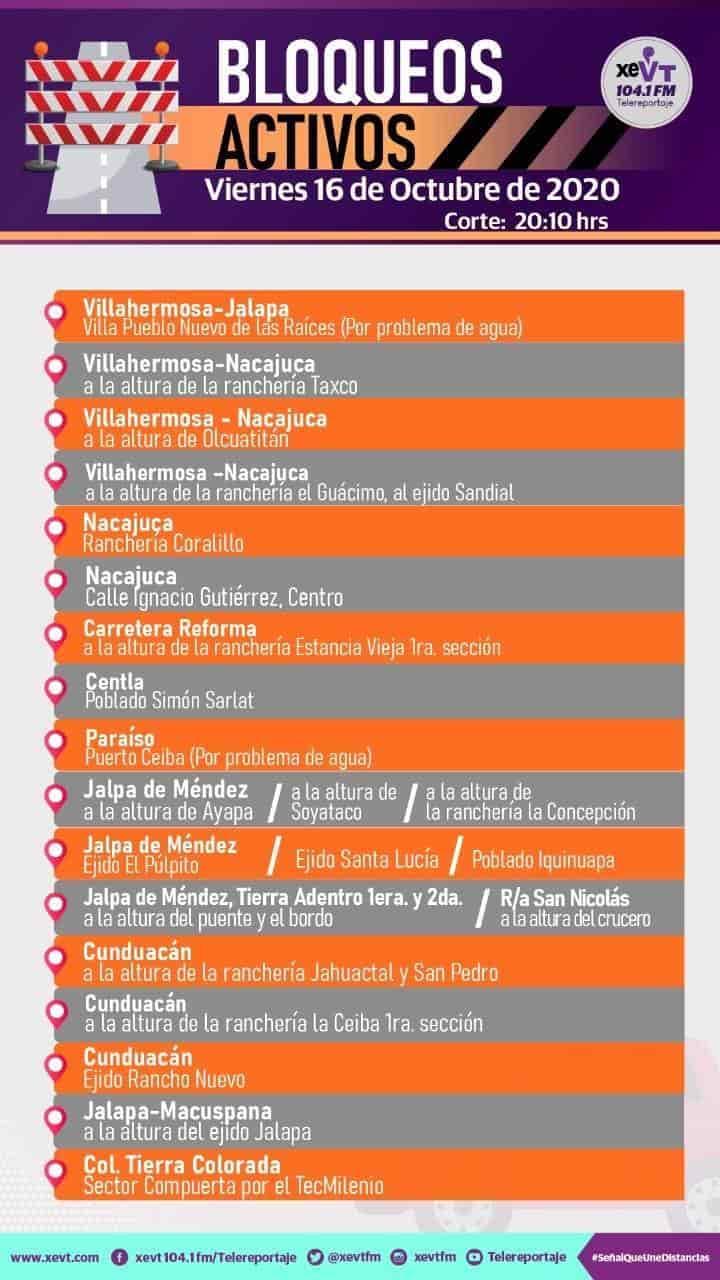 BLOQUEOS ACTIVOS

xeVT 104.1 FM Telereportaje

Viernes 16 de Octubre de 2020
Corte: 20:10 hrs

Villahermosa-Jalapa
Villa Pueblo Nuevo de las Raíces (Por problema de agua)

Villahermosa-Nacajuca
a la altura de la ranchería Taxco

Villahermosa - Nacajuca
a la altura de Olcuatitán

Villahermosa -Nacajuca
a la altura de la ranchería el Guácimo, al ejido Sandial

Nacajuca
Ranchería Coralillo

Nacajuca
Calle Ignacio Gutiérrez, Centro

Carretera Reforma
a la altura de la ranchería Estancia Vieja 1ra. sección

Centla
Poblado Simón Sarlat

Paraíso
Puerto Ceiba (Por problema de agua)

Jalpa de Méndez
a la altura de Ayapa / a la altura de Soyataco / a la altura de la ranchería la Concepción

Jalpa de Méndez
Ejido El Púlpito / Ejido Santa Lucía / Poblado Iquinuapa

Jalpa de Méndez, Tierra Adentro 1era. y 2da.
a la altura del puente y el bordo / R/a San Nicolás a la altura del crucero

Cunduacán
a la altura de la ranchería Jahuactal y San Pedro

Cunduacán
a la altura de la ranchería la Ceiba 1ra. sección

Cunduacán
Ejido Rancho Nuevo

Jalapa-Macuspana
a la altura del ejido Jalapa

Col. Tierra Colorada
Sector Compuerta por el TecMilenio

www.xevt.com xevt 104.1fm/Telereportaje @xevtfm xevtfm Telereportaje #SeñalQueUneDistancias